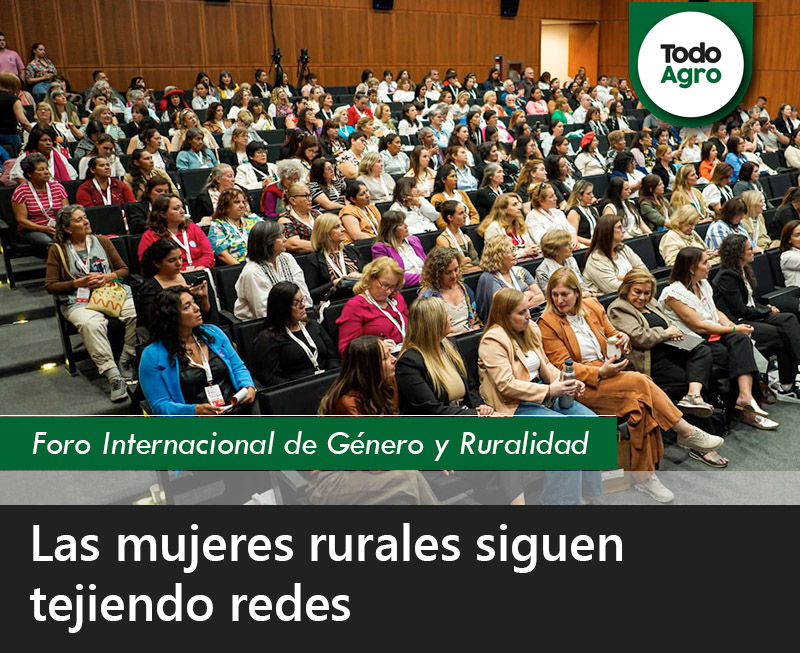 Todo Agro

Foro Internacional de Género y Ruralidad

Las mujeres rurales siguen tejiendo redes